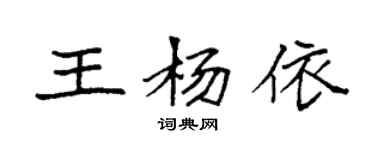 王杨依

词典网